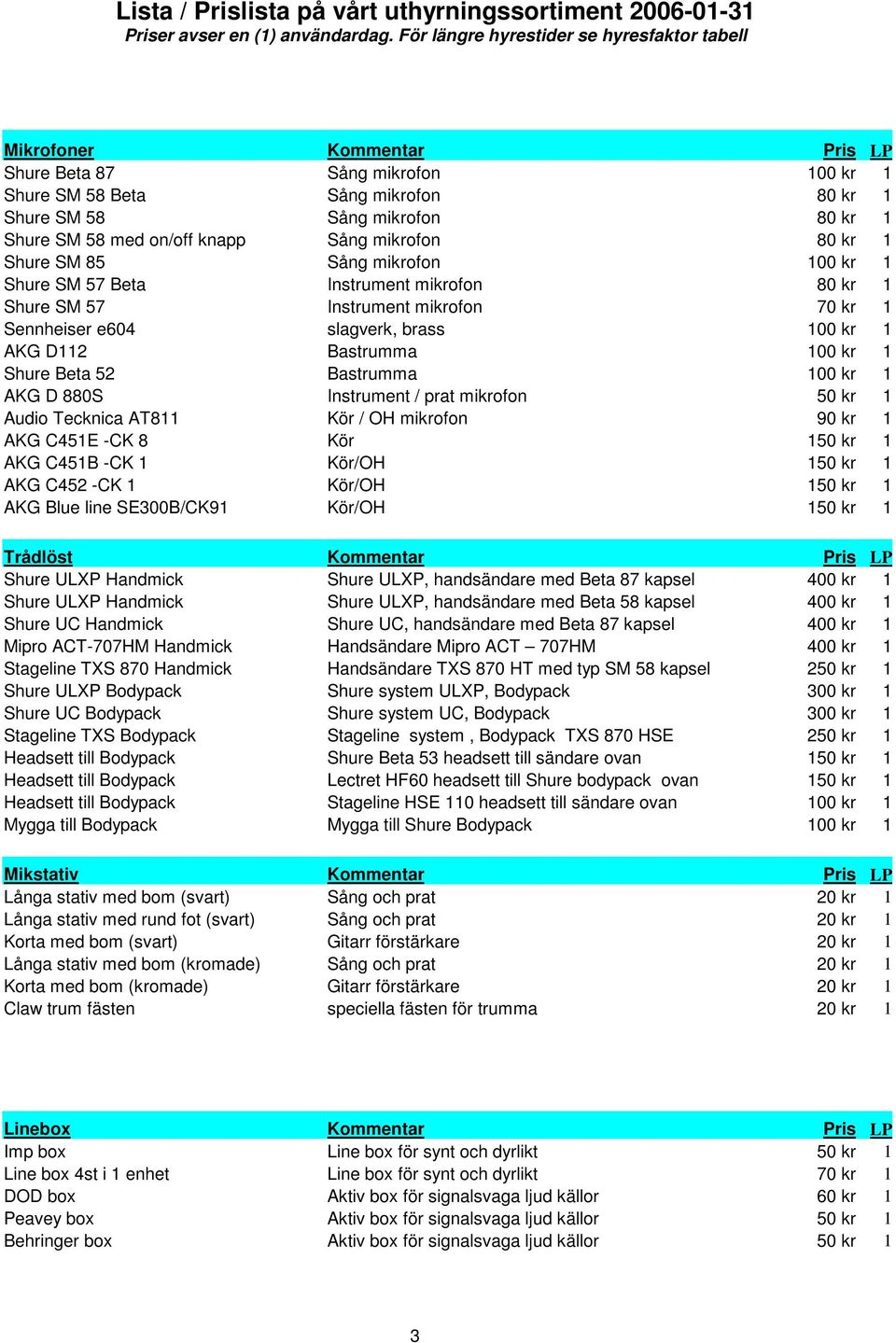 Lista / Prislista på vårt uthyrningssortiment 2006-01-31
Priser avser en (1) användardag. För längre hyrestider se hyresfaktor tabell

| Mikrofoner | Kommentar | Pris | LP |
|---|---|---|---|
| Shure Beta 87 | Sång mikrofon | 100 kr | 1 |
| Shure SM 58 Beta | Sång mikrofon | 80 kr | 1 |
| Shure SM 58 | Sång mikrofon | 80 kr | 1 |
| Shure SM 58 med on/off knapp | Sång mikrofon | 80 kr | 1 |
| Shure SM 85 | Sång mikrofon | 100 kr | 1 |
| Shure SM 57 Beta | Instrument mikrofon | 80 kr | 1 |
| Shure SM 57 | Instrument mikrofon | 70 kr | 1 |
| Sennheiser e604 | slagverk, brass | 100 kr | 1 |
| AKG D112 | Bastrumma | 100 kr | 1 |
| Shure Beta 52 | Bastrumma | 100 kr | 1 |
| AKG D 880S | Instrument / prat mikrofon | 50 kr | 1 |
| Audio Tecknica AT811 | Kör / OH mikrofon | 90 kr | 1 |
| AKG C451E -CK 8 | Kör | 150 kr | 1 |
| AKG C451B -CK 1 | Kör/OH | 150 kr | 1 |
| AKG C452 -CK 1 | Kör/OH | 150 kr | 1 |
| AKG Blue line SE300B/CK91 | Kör/OH | 150 kr | 1 |

| Trådlöst | Kommentar | Pris | LP |
|---|---|---|---|
| Shure ULXP Handmick | Shure ULXP, handsändare med Beta 87 kapsel | 400 kr | 1 |
| Shure ULXP Handmick | Shure ULXP, handsändare med Beta 58 kapsel | 400 kr | 1 |
| Shure UC Handmick | Shure UC, handsändare med Beta 87 kapsel | 400 kr | 1 |
| Mipro ACT-707HM Handmick | Handsändare Mipro ACT – 707HM | 400 kr | 1 |
| Stageline TXS 870 Handmick | Handsändare TXS 870 HT med typ SM 58 kapsel | 250 kr | 1 |
| Shure ULXP Bodypack | Shure system ULXP, Bodypack | 300 kr | 1 |
| Shure UC Bodypack | Shure system UC, Bodypack | 300 kr | 1 |
| Stageline TXS Bodypack | Stageline system , Bodypack TXS 870 HSE | 250 kr | 1 |
| Headsett till Bodypack | Shure Beta 53 headsett till sändare ovan | 150 kr | 1 |
| Headsett till Bodypack | Lectret HF60 headsett till Shure bodypack ovan | 150 kr | 1 |
| Headsett till Bodypack | Stageline HSE 110 headsett till sändare ovan | 100 kr | 1 |
| Mygga till Bodypack | Mygga till Shure Bodypack | 100 kr | 1 |

| Mikstativ | Kommentar | Pris | LP |
|---|---|---|---|
| Långa stativ med bom (svart) | Sång och prat | 20 kr | 1 |
| Långa stativ med rund fot (svart) | Sång och prat | 20 kr | 1 |
| Korta med bom (svart) | Gitarr förstärkare | 20 kr | 1 |
| Långa stativ med bom (kromade) | Sång och prat | 20 kr | 1 |
| Korta med bom (kromade) | Gitarr förstärkare | 20 kr | 1 |
| Claw trum fästen | speciella fästen för trumma | 20 kr | 1 |

| Linebox | Kommentar | Pris | LP |
|---|---|---|---|
| Imp box | Line box för synt och dyrlikt | 50 kr | 1 |
| Line box 4st i 1 enhet | Line box för synt och dyrlikt | 70 kr | 1 |
| DOD box | Aktiv box för signalsvaga ljud källor | 60 kr | 1 |
| Peavey box | Aktiv box för signalsvaga ljud källor | 50 kr | 1 |
| Behringer box | Aktiv box för signalsvaga ljud källor | 50 kr | 1 |

3